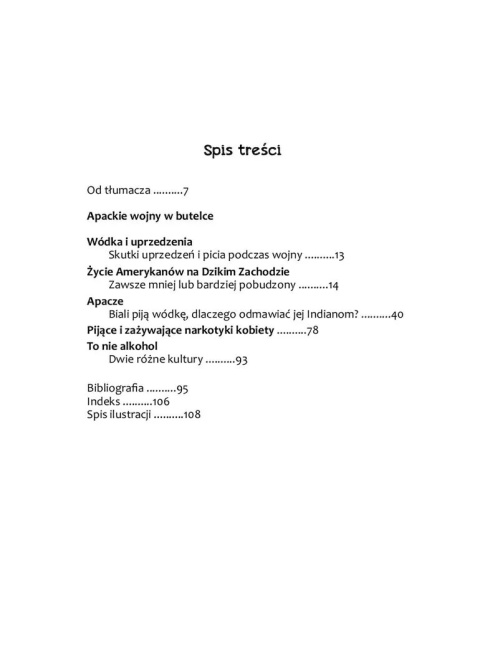 Spis treści

Od tłumacza ..........7

Apackie wojny w butelce

Wódka i uprzedzenia
Skutki uprzedzeń i picia podczas wojny ..........13
Życie Amerykanów na Dzikim Zachodzie
Zawsze mniej lub bardziej pobudzony ..........14
Apacze
Biali piją wódkę, dlaczego odmawiać jej Indianom? ..........40
Pijące i zażywające narkotyki kobiety ..........78
To nie alkohol
Dwie różne kultury ..........93

Bibliografia ..........95
Indeks ..........106
Spis ilustracji ..........108